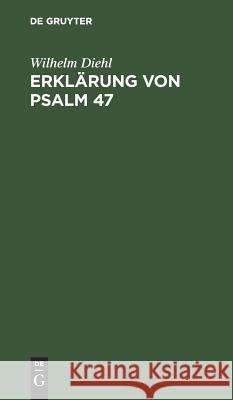 DE GRUYTER

Wilhelm Diehl
ERKLÄRUNG VON PSALM 47

DE
G

Kraina Książek